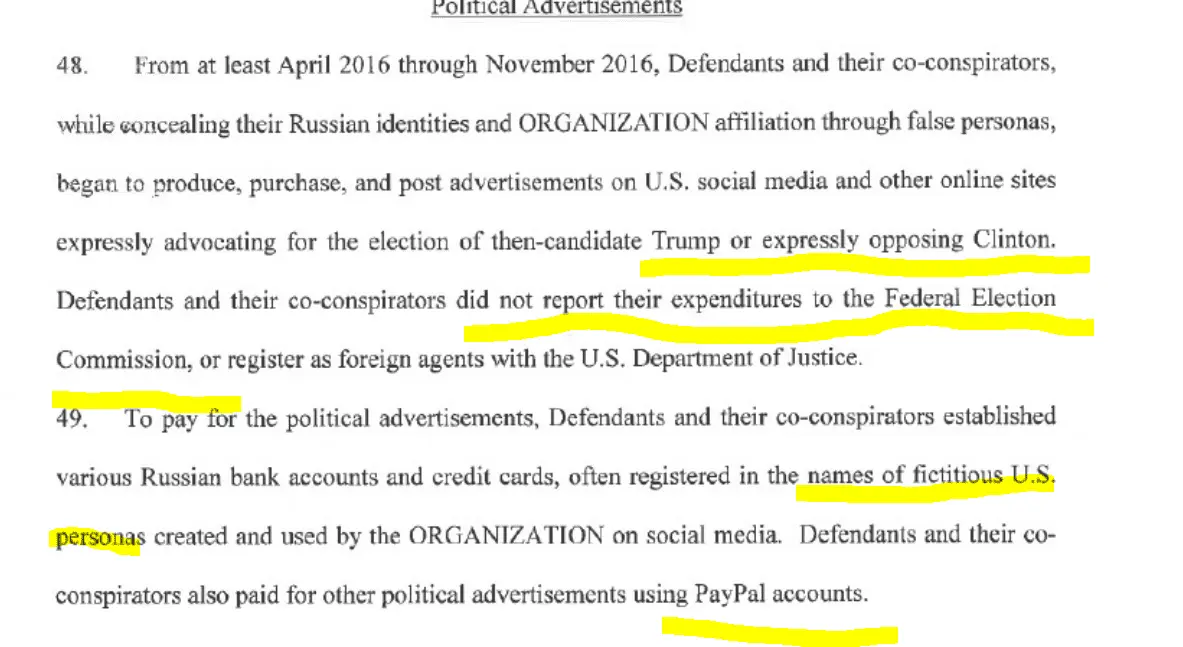 Political Advertisements

48. From at least April 2016 through November 2016, Defendants and their co-conspirators, while concealing their Russian identities and ORGANIZATION affiliation through false personas, began to produce, purchase, and post advertisements on U.S. social media and other online sites expressly advocating for the election of then-candidate Trump or expressly opposing Clinton. Defendants and their co-conspirators did not report their expenditures to the Federal Election Commission, or register as foreign agents with the U.S. Department of Justice.

49. To pay for the political advertisements, Defendants and their co-conspirators established various Russian bank accounts and credit cards, often registered in the names of fictitious U.S. personas created and used by the ORGANIZATION on social media. Defendants and their co-conspirators also paid for other political advertisements using PayPal accounts.